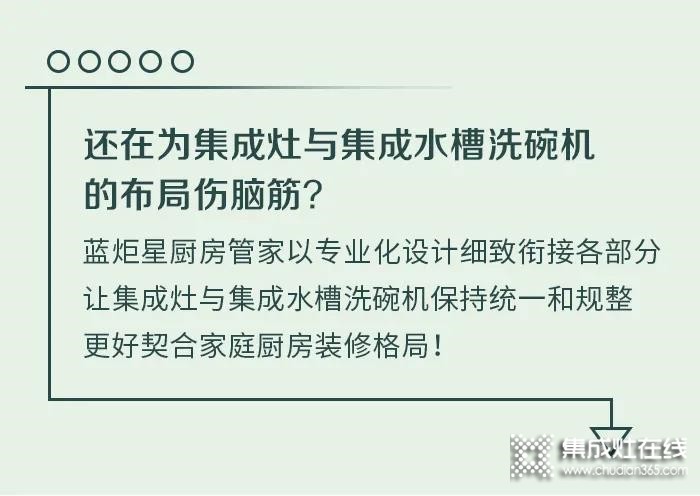 还在为集成灶与集成水槽洗碗机的布局伤脑筋？

蓝炬星厨房管家以专业化设计细致衔接各部分
让集成灶与集成水槽洗碗机保持统一和规整
更好契合家庭厨房装修格局！

集成灶在线
www.chudian365.com